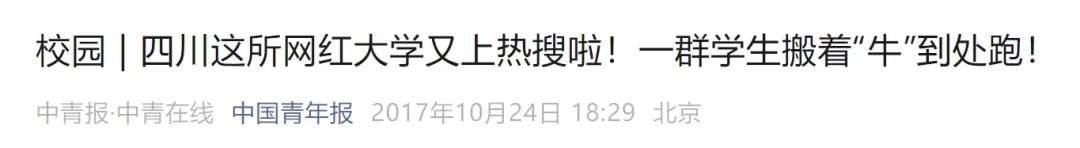 校园 | 四川这所网红大学又上热搜啦！一群学生搬着“牛”到处跑！

中青报·中青在线 中国青年报 2017年10月24日 18:29 北京